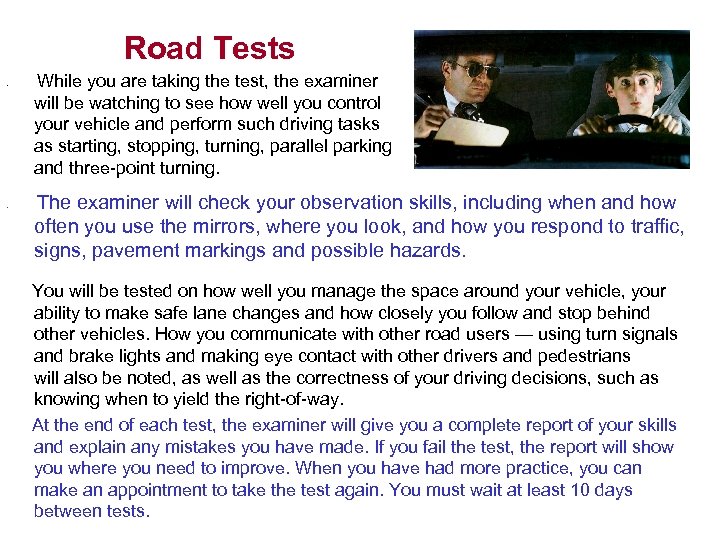 Road Tests

While you are taking the test, the examiner will be watching to see how well you control your vehicle and perform such driving tasks as starting, stopping, turning, parallel parking and three-point turning.

The examiner will check your observation skills, including when and how often you use the mirrors, where you look, and how you respond to traffic, signs, pavement markings and possible hazards.

You will be tested on how well you manage the space around your vehicle, your ability to make safe lane changes and how closely you follow and stop behind other vehicles. How you communicate with other road users — using turn signals and brake lights and making eye contact with other drivers and pedestrians will also be noted, as well as the correctness of your driving decisions, such as knowing when to yield the right-of-way.

At the end of each test, the examiner will give you a complete report of your skills and explain any mistakes you have made. If you fail the test, the report will show you where you need to improve. When you have had more practice, you can make an appointment to take the test again. You must wait at least 10 days between tests.